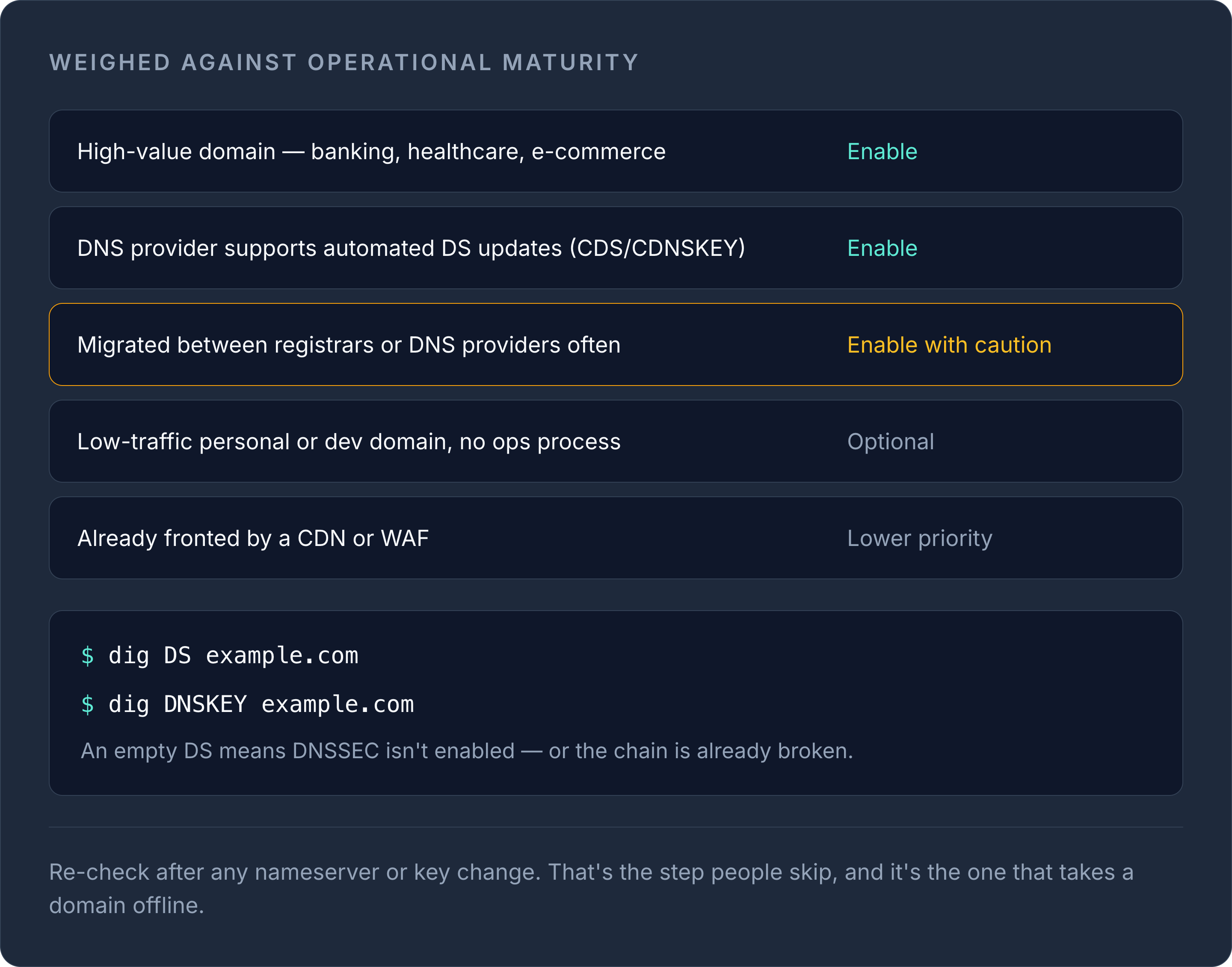 WEIGHED AGAINST OPERATIONAL MATURITY

High-value domain — banking, healthcare, e-commerce Enable

DNS provider supports automated DS updates (CDS/CDNSKEY) Enable

Migrated between registrars or DNS providers often Enable with caution

Low-traffic personal or dev domain, no ops process Optional

Already fronted by a CDN or WAF Lower priority

$ dig DS example.com
$ dig DNSKEY example.com

An empty DS means DNSSEC isn't enabled — or the chain is already broken.

Re-check after any nameserver or key change. That's the step people skip, and it's the one that takes a domain offline.